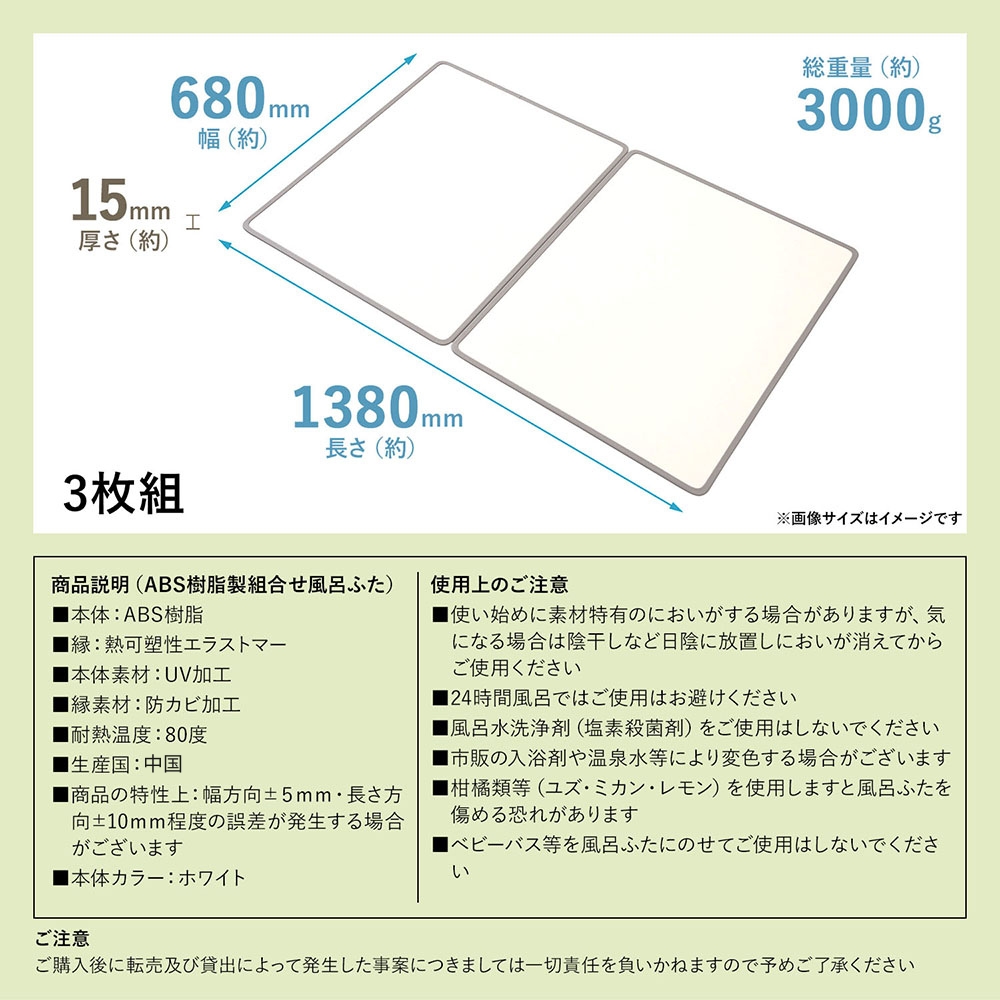 680mm
幅（約）

総重量（約）
3000g

15mm
厚さ（約）

1380mm
長さ（約）

3枚組

※画像サイズはイメージです

商品説明（ABS樹脂製組合せ風呂ふた）
■本体：ABS樹脂
■縁：熱可塑性エラストマー
■本体素材：UV加工
■縁素材：防カビ加工
■耐熱温度：80度
■生産国：中国
■商品の特性上：幅方向±5mm・長さ方向±10mm程度の誤差が発生する場合がございます
■本体カラー：ホワイト

使用上のご注意
■使い始めに素材特有のにおいがする場合がありますが、気になる場合は陰干しなど日陰に放置しにおいが消えてからご使用ください
■24時間風呂ではご使用はお避けください
■風呂水洗浄剤（塩素殺菌剤）をご使用はしないでください
■市販の入浴剤や温泉水等により変色する場合がございます
■柑橘類等（ユズ・ミカン・レモン）を使用しますと風呂ふたを傷める恐れがあります
■ベビーバス等を風呂ふたにのせてご使用はしないでください

ご注意
ご購入後に転売及び貸出によって発生した事案につきましては一切責任を負いかねますので予めご了承ください